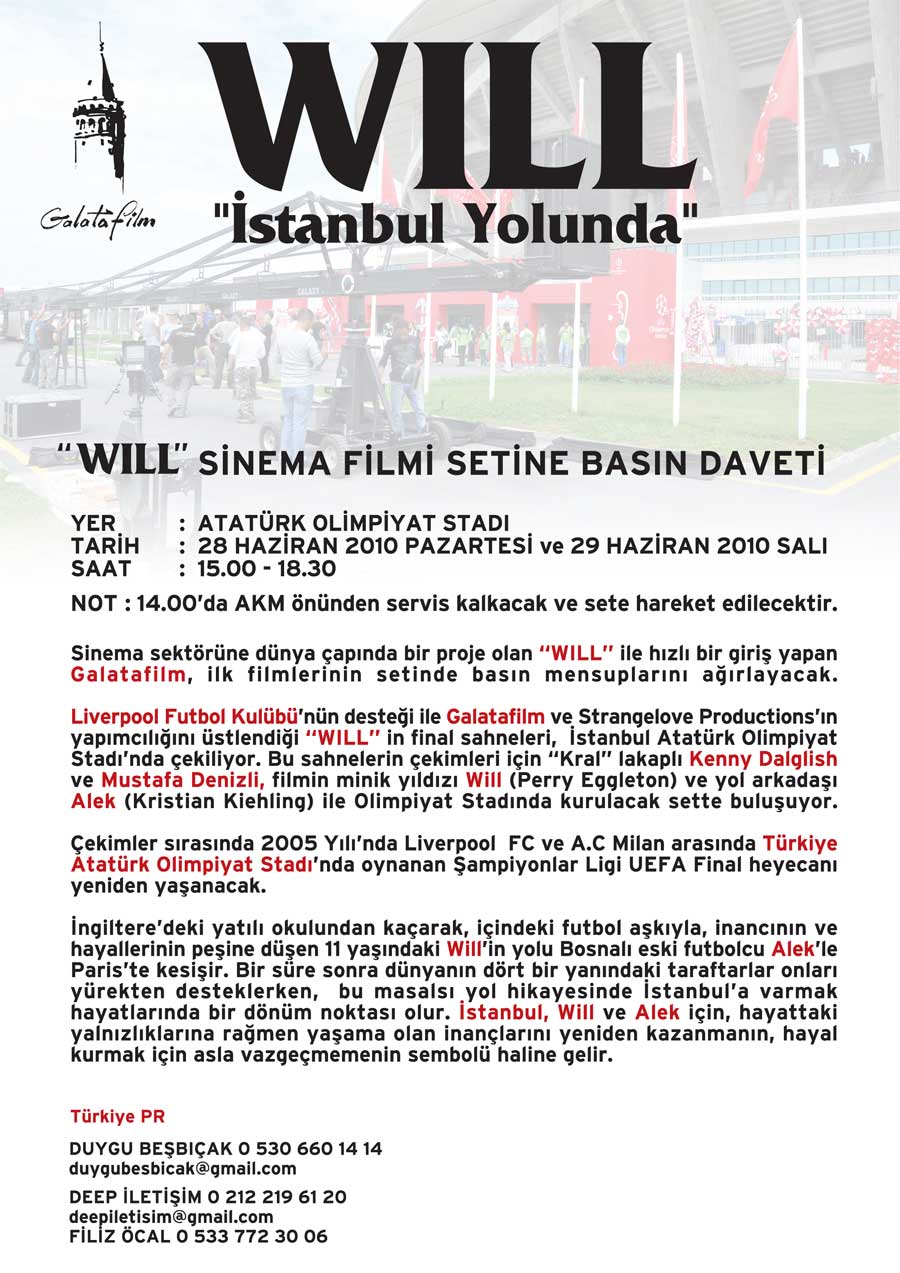 Galatafilm

WILL
"İstanbul Yolunda"

"WILL" SİNEMA FİLMİ SETİNE BASIN DAVETİ

YER : ATATÜRK OLİMPİYAT STADI
TARİH : 28 HAZİRAN 2010 PAZARTESİ ve 29 HAZİRAN 2010 SALI
SAAT : 15.00 - 18.30

NOT : 14.00'da AKM önünden servis kalkacak ve sete hareket edilecektir.

Sinema sektörüne dünya çapında bir proje olan "WILL" ile hızlı bir giriş yapan Galatafilm, ilk filmlerinin setinde basın mensuplarını ağırlayacak.

Liverpool Futbol Kulübü'nün desteği ile Galatafilm ve Strangelove Productions'ın yapımcılığını üstlendiği "WILL" in final sahneleri, İstanbul Atatürk Olimpiyat Stadı'nda çekiliyor. Bu sahnelerin çekimleri için "Kral" lakaplı Kenny Dalglish ve Mustafa Denizli, filmin minik yıldızı Will (Perry Eggleton) ve yol arkadaşı Alek (Kristian Kiehling) ile Olimpiyat Stadında kurulacak sette buluşuyor.

Çekimler sırasında 2005 Yılı'nda Liverpool FC ve A.C Milan arasında Türkiye Atatürk Olimpiyat Stadı'nda oynanan Şampiyonlar Ligi UEFA Final heyecanı yeniden yaşanacak.

İngiltere'deki yatılı okulundan kaçarak, içindeki futbol aşkıyla, inancının ve hayallerinin peşine düşen 11 yaşındaki Will'in yolu Bosnalı eski futbolcu Alek'le Paris'te kesişir. Bir süre sonra dünyanın dört bir yanındaki taraftarlar onları yürekten desteklerken, bu masalsı yol hikayesinde İstanbul'a varmak hayatlarında bir dönüm noktası olur. İstanbul, Will ve Alek için, hayattaki yalnızlıklarına rağmen yaşama olan inançlarını yeniden kazanmanın, hayal kurmak için asla vazgeçmemenin sembolü haline gelir.

Türkiye PR

DUYGU BEŞBIÇAK 0 530 660 14 14
duygubesbicak@gmail.com

DEEP İLETİŞİM 0 212 219 61 20
deepiletisim@gmail.com
FİLİZ ÖCAL 0 533 772 30 06